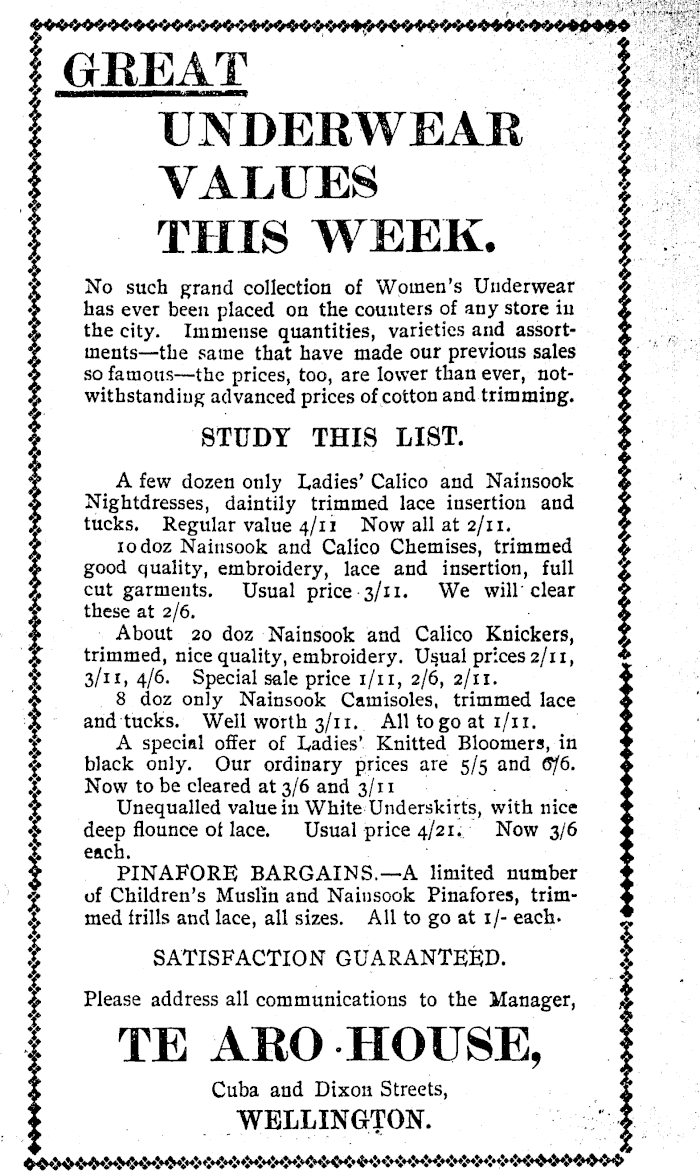 GREAT
UNDERWEAR
VALUES
THIS WEEK.

No such grand collection of Women's Underwear has ever been placed on the counters of any store in the city. Immense quantities, varieties and assortments—the same that have made our previous sales so famous—the prices, too, are lower than ever, notwithstanding advanced prices of cotton and trimming.

STUDY THIS LIST.

A few dozen only Ladies' Calico and Nainsook Nightdresses, daintily trimmed lace insertion and tucks. Regular value 4/11 Now all at 2/11.

10 doz Nainsook and Calico Chemises, trimmed good quality, embroidery, lace and insertion, full cut garments. Usual price 3/11. We will clear these at 2/6.

About 20 doz Nainsook and Calico Knickers, trimmed, nice quality, embroidery. Usual prices 2/11, 3/11, 4/6. Special sale price 1/11, 2/6, 2/11.

8 doz only Nainsook Camisoles, trimmed lace and tucks. Well worth 3/11. All to go at 1/11.

A special offer of Ladies' Knitted Bloomers, in black only. Our ordinary prices are 5/5 and 6/6. Now to be cleared at 3/6 and 3/11

Unequalled value in White Underskirts, with nice deep flounce of lace. Usual price 4/21. Now 3/6 each.

PINAFORE BARGAINS.—A limited number of Children's Muslin and Nainsook Pinafores, trimmed frills and lace, all sizes. All to go at 1/- each.

SATISFACTION GUARANTEED.

Please address all communications to the Manager,

TE ARO HOUSE,

Cuba and Dixon Streets,
WELLINGTON.